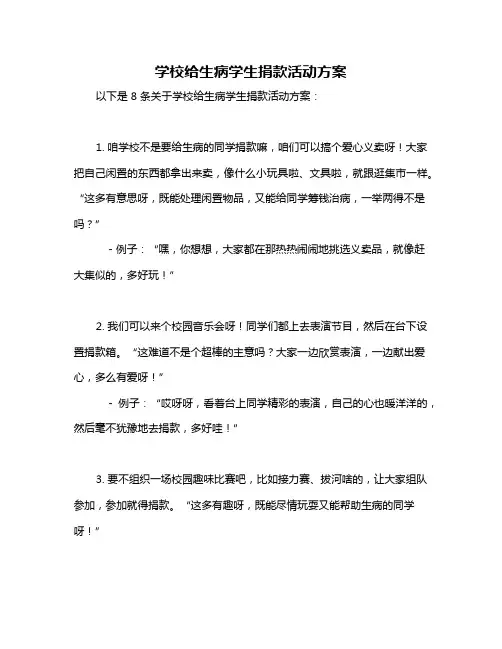 学校给生病学生捐款活动方案

以下是 8 条关于学校给生病学生捐款活动方案：

1. 咱学校不是要给生病的同学捐款嘛，咱们可以搞个爱心义卖呀！大家把自己闲置的东西都拿出来卖，像什么小玩具啦、文具啦，就跟逛集市一样。“这多有意思呀，既能处理闲置物品，又能给同学筹钱治病，一举两得不是吗？”

- 例子：“嘿，你想想，大家都在那热热闹闹地挑选义卖品，就像赶大集似的，多好玩！”

2. 我们可以来个校园音乐会呀！同学们都上去表演节目，然后在台下设置捐款箱。“这难道不是个超棒的主意吗？大家一边欣赏表演，一边献出爱心，多么有爱呀！”

- 例子：“哎呀呀，看着台上同学精彩的表演，自己的心也暖洋洋的，然后毫不犹豫地去捐款，多好哇！”

3. 要不组织一场校园趣味比赛吧，比如接力赛、拔河啥的，让大家组队参加，参加就得捐款。“这多有趣呀，既能尽情玩耍又能帮助生病的同学呀！”